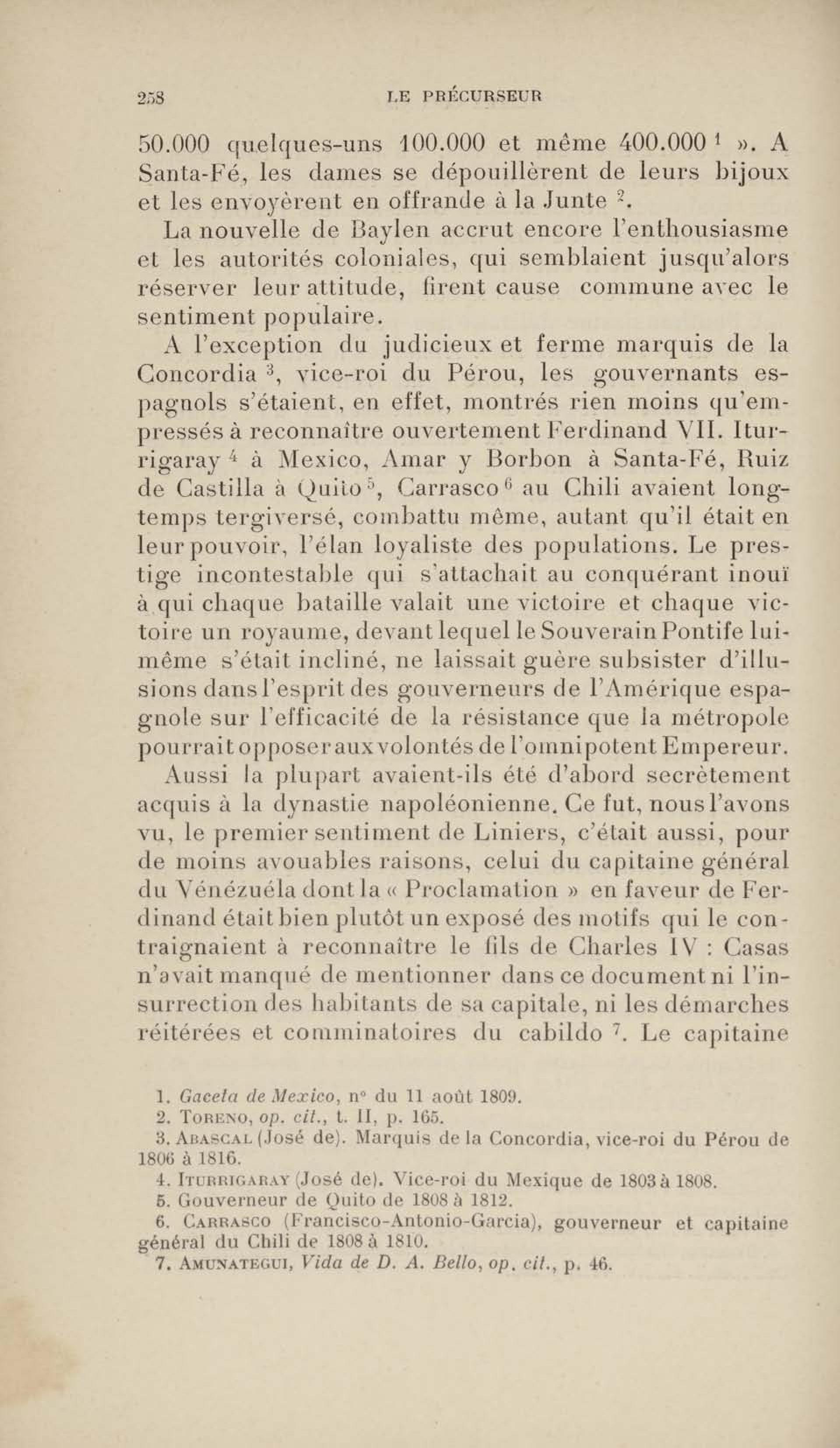 258 LE PRÉCURSEUR

50.000 quelques-uns 100.000 et même 400.000 $^1$ ». A Santa-Fé, les dames se dépouillèrent de leurs bijoux et les envoyèrent en offrande à la Junte $^2$.

La nouvelle de Baylen accrut encore l'enthousiasme et les autorités coloniales, qui semblaient jusqu'alors réserver leur attitude, firent cause commune avec le sentiment populaire.

A l'exception du judicieux et ferme marquis de la Concordia $^3$, vice-roi du Pérou, les gouvernants espagnols s'étaient, en effet, montrés rien moins qu'empressés à reconnaître ouvertement Ferdinand VII. Iturrigaray $^4$ à Mexico, Amar y Borbon à Santa-Fé, Ruiz de Castilla à Quito $^5$, Carrasco $^6$ au Chili avaient longtemps tergiversé, combattu même, autant qu'il était en leur pouvoir, l'élan loyaliste des populations. Le prestige incontestable qui s'attachait au conquérant inouï à qui chaque bataille valait une victoire et chaque victoire un royaume, devant lequel le Souverain Pontife lui-même s'était incliné, ne laissait guère subsister d'illusions dans l'esprit des gouverneurs de l'Amérique espagnole sur l'efficacité de la résistance que la métropole pourrait opposer aux volontés de l'omnipotent Empereur.

Aussi la plupart avaient-ils été d'abord secrètement acquis à la dynastie napoléonienne. Ce fut, nous l'avons vu, le premier sentiment de Liniers, c'était aussi, pour de moins avouables raisons, celui du capitaine général du Vénézuéla dont la « Proclamation » en faveur de Ferdinand était bien plutôt un exposé des motifs qui le contraignaient à reconnaître le fils de Charles IV : Casas n'avait manqué de mentionner dans ce document ni l'insurrection des habitants de sa capitale, ni les démarches réitérées et comminatoires du cabildo $^7$. Le capitaine

1. Gaceta de Mexico, n° du 11 août 1809.
2. Toreno, op. cit., t. II, p. 165.
3. Abascal (José de). Marquis de la Concordia, vice-roi du Pérou de 1806 à 1816.
4. Iturrigaray (José de). Vice-roi du Mexique de 1803 à 1808.
5. Gouverneur de Quito de 1808 à 1812.
6. Carrasco (Francisco-Antonio-Garcia), gouverneur et capitaine général du Chili de 1808 à 1810.
7. Amunategui, Vida de D. A. Bello, op. cit., p. 46.